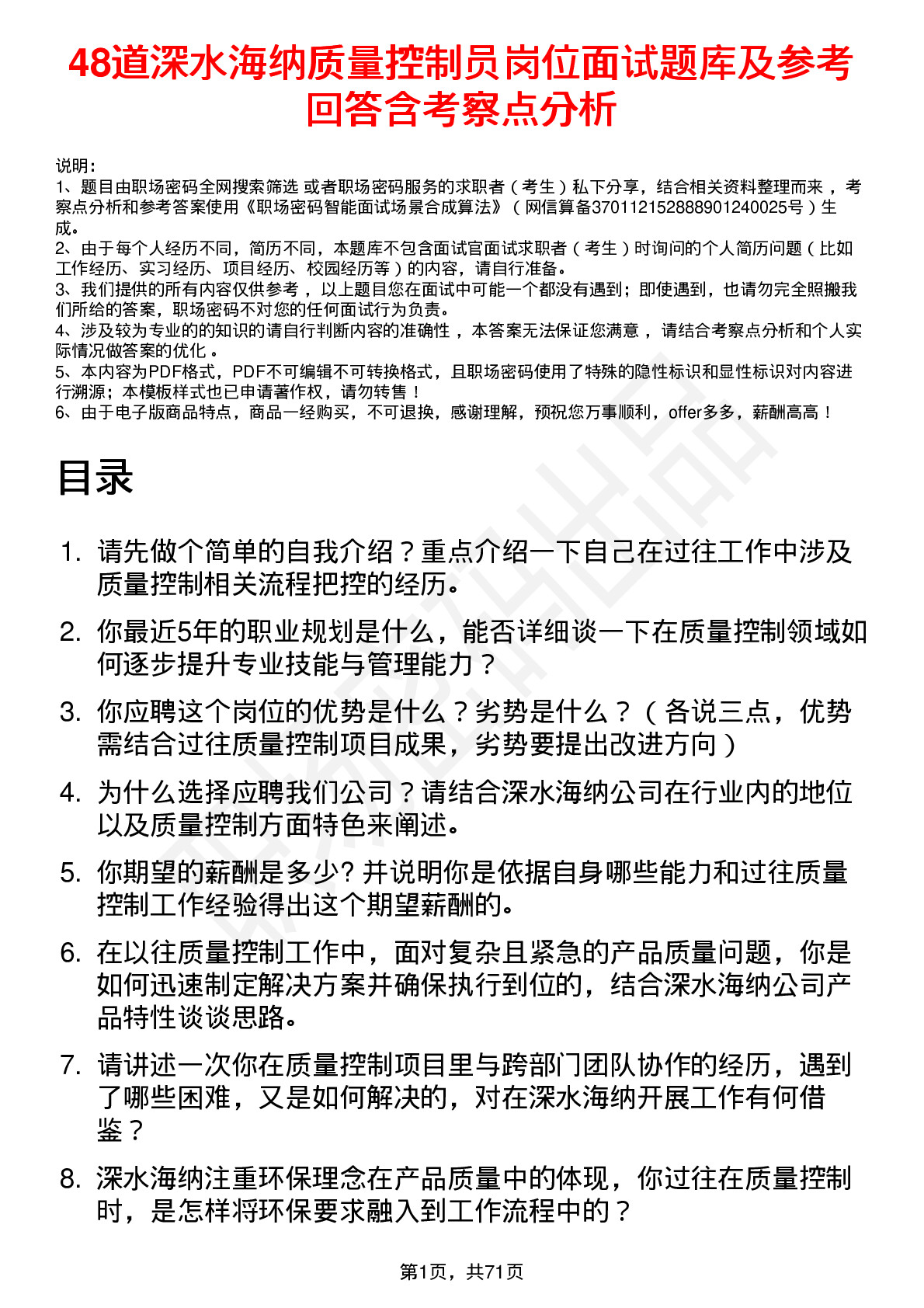 48道深水海纳质量控制员岗位面试题库及参考回答含考察点分析

说明：
1、题目由职场密码全网搜索筛选 或者职场密码服务的求职者（考生）私下分享，结合相关资料整理而来 ，考察点分析和参考答案使用《职场密码智能面试场景合成算法》（网信算备370112152888901240025号）生成。
2、由于每个人经历不同，简历不同，本题库不包含面试官面试求职者（考生）时询问的个人简历问题（比如工作经历、实习经历、项目经历、校园经历等）的内容，请自行准备。
3、我们提供的所有内容仅供参考 ，以上题目您在面试中可能一个都没有遇到；即使遇到，也请勿完全照搬我们所给的答案，职场密码不对您的任何面试行为负责。
4、涉及较为专业的的知识的请自行判断内容的准确性 ，本答案无法保证您满意 ，请结合考察点分析和个人实际情况做答案的优化 。
5、本内容为PDF格式，PDF不可编辑不可转换格式，且职场密码使用了特殊的隐性标识和显性标识对内容进行溯源；本模板样式也已申请著作权，请勿转售！
6、由于电子版商品特点，商品一经购买，不可退换，感谢理解，预祝您万事顺利，offer多多，薪酬高高！

目录

1. 请先做个简单的自我介绍？重点介绍一下自己在过往工作中涉及质量控制相关流程把控的经历。
2. 你最近5年的职业规划是什么，能否详细谈一下在质量控制领域如何逐步提升专业技能与管理能力？
3. 你应聘这个岗位的优势是什么？劣势是什么？（各说三点，优势需结合过往质量控制项目成果，劣势要提出改进方向）
4. 为什么选择应聘我们公司？请结合深水海纳公司在行业内的地位以及质量控制方面特色来阐述。
5. 你期望的薪酬是多少? 并说明你是依据自身哪些能力和过往质量控制工作经验得出这个期望薪酬的。
6. 在以往质量控制工作中，面对复杂且紧急的产品质量问题，你是如何迅速制定解决方案并确保执行到位的，结合深水海纳公司产品特性谈谈思路。
7. 请讲述一次你在质量控制项目里与跨部门团队协作的经历，遇到了哪些困难，又是如何解决的，对在深水海纳开展工作有何借鉴？
8. 深水海纳注重环保理念在产品质量中的体现，你过往在质量控制时，是怎样将环保要求融入到工作流程中的？

第1页，共71页